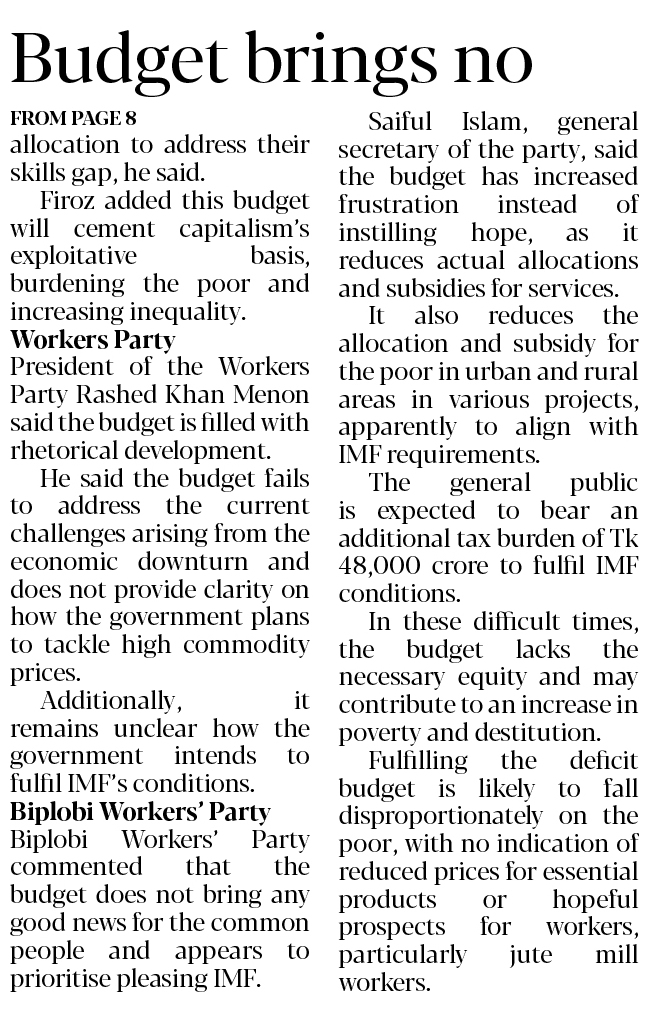 Budget brings no

FROM PAGE 8

allocation to address their skills gap, he said.

Firoz added this budget will cement capitalism's exploitative basis, burdening the poor and increasing inequality.

Workers Party

President of the Workers Party Rashed Khan Menon said the budget is filled with rhetorical development.

He said the budget fails to address the current challenges arising from the economic downturn and does not provide clarity on how the government plans to tackle high commodity prices.

Additionally, it remains unclear how the government intends to fulfil IMF's conditions.

Biplobi Workers' Party

Biplobi Workers' Party commented that the budget does not bring any good news for the common people and appears to prioritise pleasing IMF.

Saiful Islam, general secretary of the party, said the budget has increased frustration instead of instilling hope, as it reduces actual allocations and subsidies for services.

It also reduces the allocation and subsidy for the poor in urban and rural areas in various projects, apparently to align with IMF requirements.

The general public is expected to bear an additional tax burden of Tk 48,000 crore to fulfil IMF conditions.

In these difficult times, the budget lacks the necessary equity and may contribute to an increase in poverty and destitution.

Fulfilling the deficit budget is likely to fall disproportionately on the poor, with no indication of reduced prices for essential products or hopeful prospects for workers, particularly jute mill workers.